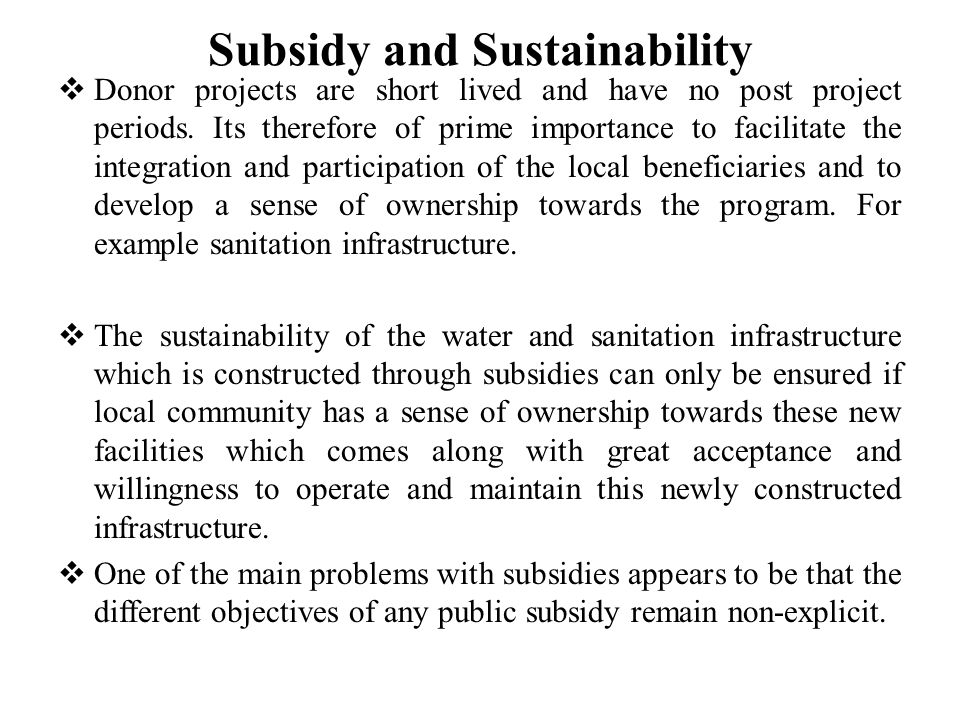 Subsidy and Sustainability

❖ Donor projects are short lived and have no post project periods. Its therefore of prime importance to facilitate the integration and participation of the local beneficiaries and to develop a sense of ownership towards the program. For example sanitation infrastructure.

❖ The sustainability of the water and sanitation infrastructure which is constructed through subsidies can only be ensured if local community has a sense of ownership towards these new facilities which comes along with great acceptance and willingness to operate and maintain this newly constructed infrastructure.

❖ One of the main problems with subsidies appears to be that the different objectives of any public subsidy remain non-explicit.